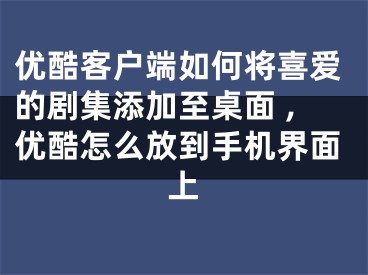 优酷客户端如何将喜爱的剧集添加至桌面，优酷怎么放到手机界面上